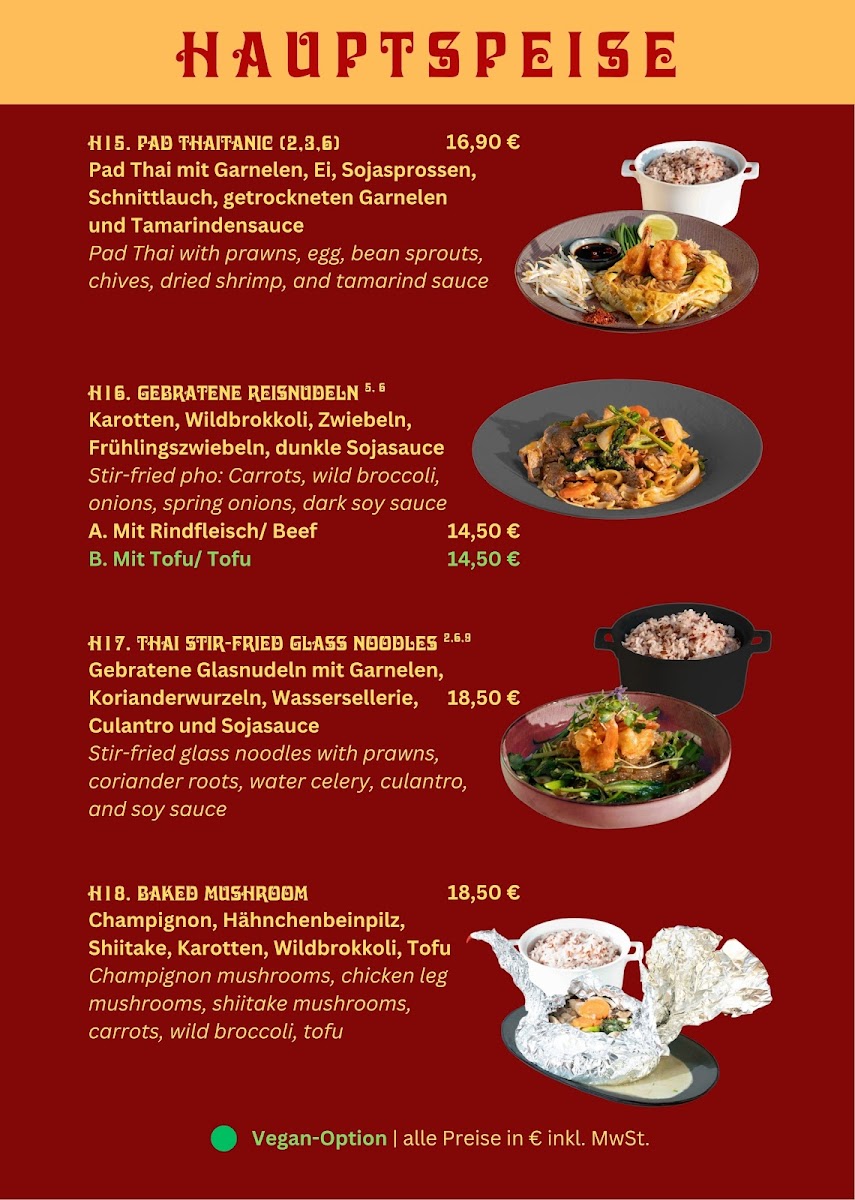 HAUPTSPEISE

H15. PAD THAITANIC (2,3,6) 16,90 €
Pad Thai mit Garnelen, Ei, Sojasprossen, Schnittlauch, getrockneten Garnelen und Tamarindensauce
Pad Thai with prawns, egg, bean sprouts, chives, dried shrimp, and tamarind sauce

H16. GEBRATENE REISNUDELN $^{5, 6}$
Karotten, Wildbrokkoli, Zwiebeln, Frühlingszwiebeln, dunkle Sojasauce
Stir-fried pho: Carrots, wild broccoli, onions, spring onions, dark soy sauce
A. Mit Rindfleisch/ Beef 14,50 €
B. Mit Tofu/ Tofu 14,50 €

H17. THAI STIR-FRIED GLASS NOODLES $^{2,6,9}$
Gebratene Glasnudeln mit Garnelen, Korianderwurzeln, Wassersellerie, Culantro und Sojasauce 18,50 €
Stir-fried glass noodles with prawns, coriander roots, water celery, culantro, and soy sauce

H18. BAKED MUSHROOM 18,50 €
Champignon, Hähnchenbeinpilz, Shiitake, Karotten, Wildbrokkoli, Tofu
Champignon mushrooms, chicken leg mushrooms, shiitake mushrooms, carrots, wild broccoli, tofu

Vegan-Option | alle Preise in € inkl. MwSt.